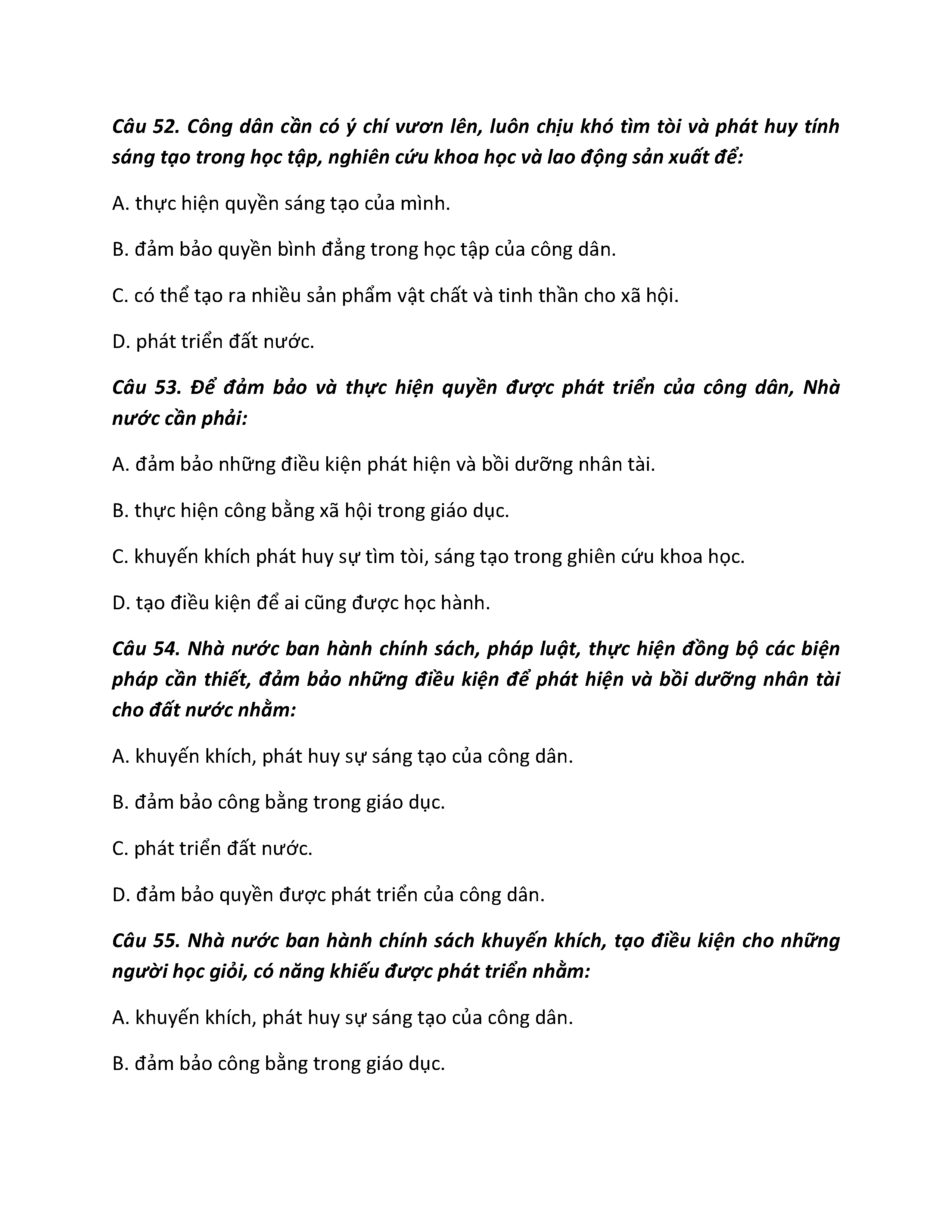 Câu 52. Công dân cần có ý chí vươn lên, luôn chịu khó tìm tòi và phát huy tính sáng tạo trong học tập, nghiên cứu khoa học và lao động sản xuất để:

A. thực hiện quyền sáng tạo của mình.

B. đảm bảo quyền bình đẳng trong học tập của công dân.

C. có thể tạo ra nhiều sản phẩm vật chất và tinh thần cho xã hội.

D. phát triển đất nước.

Câu 53. Để đảm bảo và thực hiện quyền được phát triển của công dân, Nhà nước cần phải:

A. đảm bảo những điều kiện phát hiện và bồi dưỡng nhân tài.

B. thực hiện công bằng xã hội trong giáo dục.

C. khuyến khích phát huy sự tìm tòi, sáng tạo trong ghiên cứu khoa học.

D. tạo điều kiện để ai cũng được học hành.

Câu 54. Nhà nước ban hành chính sách, pháp luật, thực hiện đồng bộ các biện pháp cần thiết, đảm bảo những điều kiện để phát hiện và bồi dưỡng nhân tài cho đất nước nhằm:

A. khuyến khích, phát huy sự sáng tạo của công dân.

B. đảm bảo công bằng trong giáo dục.

C. phát triển đất nước.

D. đảm bảo quyền được phát triển của công dân.

Câu 55. Nhà nước ban hành chính sách khuyến khích, tạo điều kiện cho những người học giỏi, có năng khiếu được phát triển nhằm:

A. khuyến khích, phát huy sự sáng tạo của công dân.

B. đảm bảo công bằng trong giáo dục.